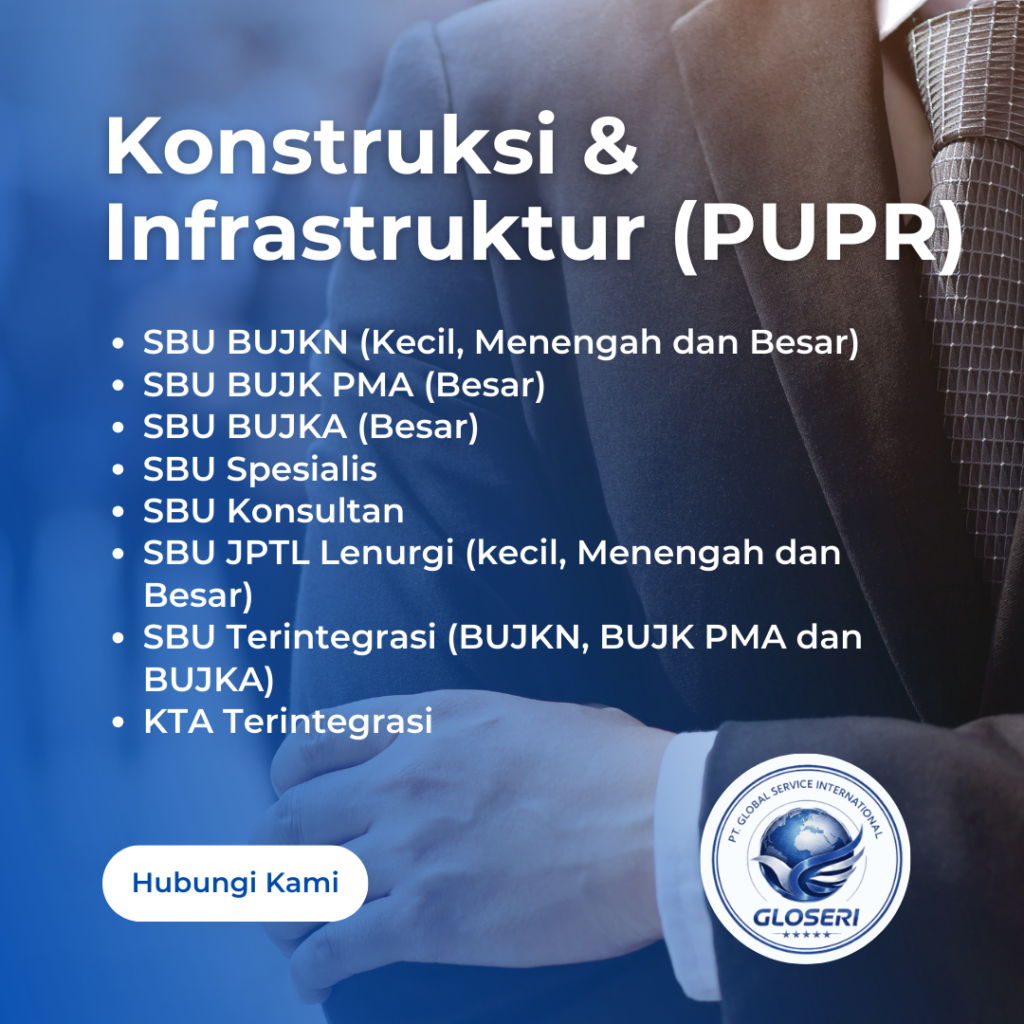 Konstruksi & Infrastruktur (PUPR)

• SBU BUJKN (Kecil, Menengah dan Besar)
• SBU BUJK PMA (Besar)
• SBU BUJKA (Besar)
• SBU Spesialis
• SBU Konsultan
• SBU JPTL Lenurgi (kecil, Menengah dan Besar)
• SBU Terintegrasi (BUJKN, BUJK PMA dan BUJKA)
• KTA Terintegrasi

Hubungi Kami

PT GLOBAL SERVICE INTERNATIONAL
GLOSERI